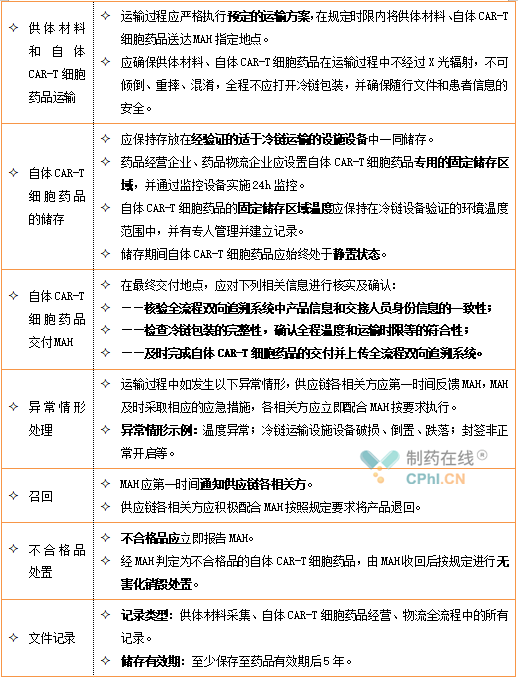 | | |
|---|---|
| ✧ 供体材料和自体CAR-T细胞药品运输 | ✧ 运输过程应严格执行预定的运输方案，在规定时限内将供体材料、自体CAR-T细胞药品送达MAH指定地点。<br>✧ 应确保供体材料、自体CAR-T细胞药品在运输过程中不经过X光辐射，不可倾倒、重摔、混淆，全程不应打开冷链包装，并确保随行文件和患者信息的安全。 |
| ✧ 自体CAR-T细胞药品的储存 | ✧ 应保持存放在经验证的适于冷链运输的设施设备中一同储存。<br>✧ 药品经营企业、药品物流企业应设置自体CAR-T细胞药品专用的固定储存区域，并通过监控设备实施24h监控。<br>✧ 自体CAR-T细胞药品的固定储存区域温度应保持在冷链设备验证的环境温度范围中，并有专人管理并建立记录。<br>✧ 储存期间自体CAR-T细胞药品应始终处于静置状态。 |
| ✧ 自体CAR-T细胞药品交付MAH | ✧ 在最终交付地点，应对下列相关信息进行核实及确认：<br>✧ ——核验全流程双向追溯系统中产品信息和交接人员身份信息的一致性；<br>✧ ——检查冷链包装的完整性，确认全程温度和运输时限等的符合性；<br>✧ ——及时完成自体CAR-T细胞药品的交付并上传全流程双向追溯系统。 |
| ✧ 异常情形处理 | ✧ 运输过程中如发生以下异常情形，供应链各相关方应第一时间反馈MAH，MAH及时采取相应的应急措施，各相关方应立即配合MAH按要求执行。<br>✧ 异常情形示例：温度异常；冷链运输设施设备破损、倒置、跌落；封签非正常开启等。 |
| ✧ 召回 | ✧ MAH应第一时间通知供应链各相关方。<br>✧ 供应链各相关方应积极配合MAH按照规定要求将产品退回。 |
| ✧ 不合格品处置 | ✧ 不合格品应立即报告MAH。<br>✧ 经MAH判定为不合格品的自体CAR-T细胞药品，由MAH收回后按规定进行无害化销毁处置。 |
| ✧ 文件记录 | ✧ 记录类型：供体材料采集、自体CAR-T细胞药品经营、物流全流程中的所有记录。<br>✧ 储存有效期：至少保存至药品有效期后5年。 |

制药在线®
CPhI.CN